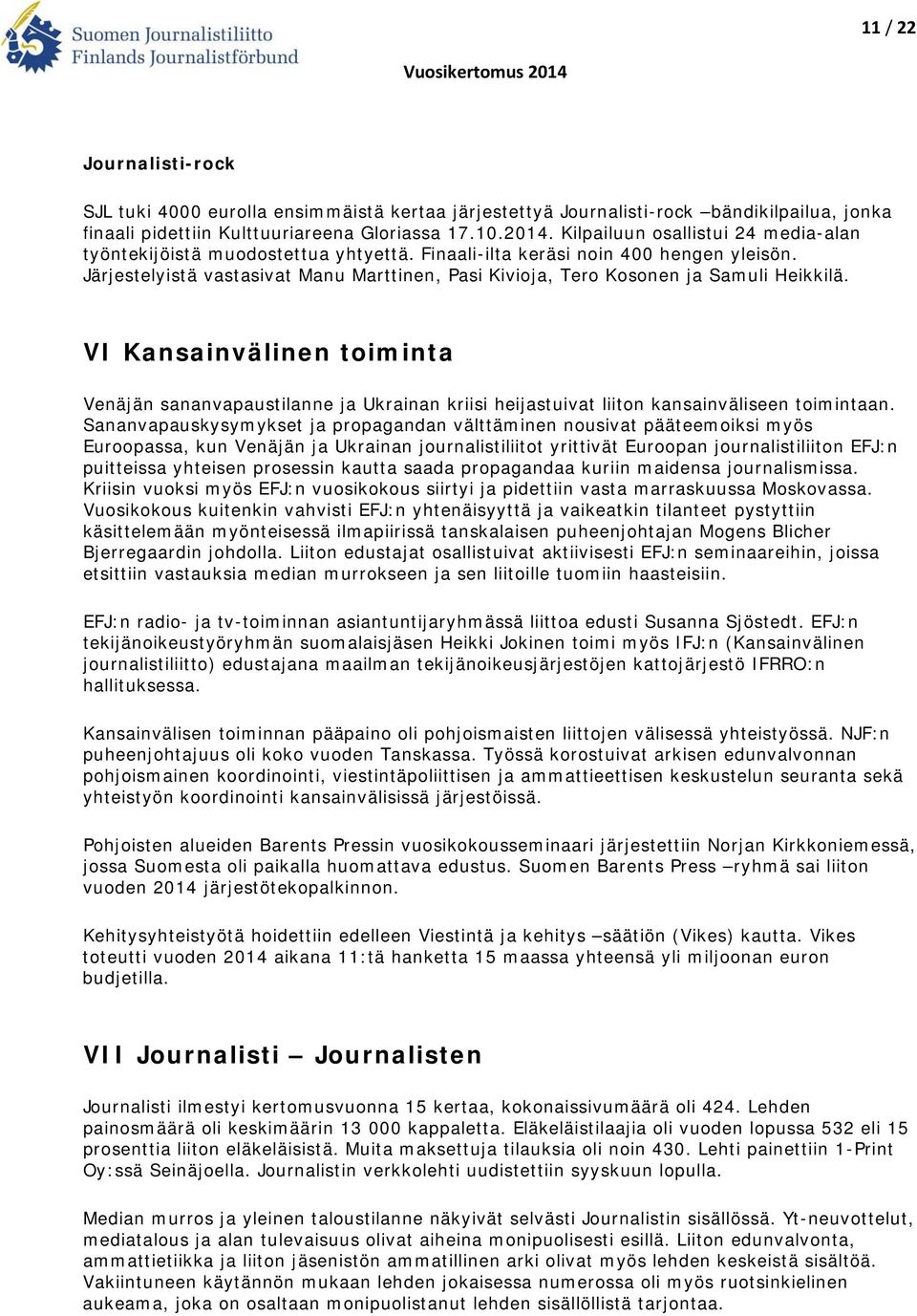 Suomen Journalistiliitto
Finlands Journalistförbund

11 / 22

Vuosikertomus 2014

Journalisti-rock

SJL tuki 4000 eurolla ensimmäistä kertaa järjestettyä Journalisti-rock –bändikilpailua, jonka finaali pidettiin Kulttuuriareena Gloriassa 17.10.2014. Kilpailuun osallistui 24 media-alan työntekijöistä muodostettua yhtyettä. Finaali-ilta keräsi noin 400 hengen yleisön. Järjestelyistä vastasivat Manu Marttinen, Pasi Kivioja, Tero Kosonen ja Samuli Heikkilä.

VI Kansainvälinen toiminta

Venäjän sananvapaustilanne ja Ukrainan kriisi heijastuivat liiton kansainväliseen toimintaan. Sananvapauskysymykset ja propagandan välttäminen nousivat pääteemoiksi myös Euroopassa, kun Venäjän ja Ukrainan journalistiliitot yrittivät Euroopan journalistiliiton EFJ:n puitteissa yhteisen prosessin kautta saada propagandaa kuriin maidensa journalismissa. Kriisin vuoksi myös EFJ:n vuosikokous siirtyi ja pidettiin vasta marraskuussa Moskovassa. Vuosikokous kuitenkin vahvisti EFJ:n yhtenäisyyttä ja vaikeatkin tilanteet pystyttiin käsittelemään myönteisessä ilmapiirissä tanskalaisen puheenjohtajan Mogens Blicher Bjerregaardin johdolla. Liiton edustajat osallistuivat aktiivisesti EFJ:n seminaareihin, joissa etsittiin vastauksia median murrokseen ja sen liitoille tuomiin haasteisiin.

EFJ:n radio- ja tv-toiminnan asiantuntijaryhmässä liittoa edusti Susanna Sjöstedt. EFJ:n tekijänoikeustyöryhmän suomalaisjäsen Heikki Jokinen toimi myös IFJ:n (Kansainvälinen journalistiliitto) edustajana maailman tekijänoikeusjärjestöjen kattojärjestö IFRRO:n hallituksessa.

Kansainvälisen toiminnan pääpaino oli pohjoismaisten liittojen välisessä yhteistyössä. NJF:n puheenjohtajuus oli koko vuoden Tanskassa. Työssä korostuivat arkisen edunvalvonnan pohjoismainen koordinointi, viestintäpoliittisen ja ammattieettisen keskustelun seuranta sekä yhteistyön koordinointi kansainvälisissä järjestöissä.

Pohjoisten alueiden Barents Pressin vuosikokousseminaari järjestettiin Norjan Kirkkoniemessä, jossa Suomesta oli paikalla huomattava edustus. Suomen Barents Press –ryhmä sai liiton vuoden 2014 järjestötekopalkinnon.

Kehitysyhteistyötä hoidettiin edelleen Viestintä ja kehitys –säätiön (Vikes) kautta. Vikes toteutti vuoden 2014 aikana 11:tä hanketta 15 maassa yhteensä yli miljoonan euron budjetilla.

VII Journalisti – Journalisten

Journalisti ilmestyi kertomusvuonna 15 kertaa, kokonaissivumäärä oli 424. Lehden painosmäärä oli keskimäärin 13 000 kappaletta. Eläkeläistilaajia oli vuoden lopussa 532 eli 15 prosenttia liiton eläkeläisistä. Muita maksettuja tilauksia oli noin 430. Lehti painettiin 1-Print Oy:ssä Seinäjoella. Journalistin verkkolehti uudistettiin syyskuun lopulla.

Median murros ja yleinen taloustilanne näkyivät selvästi Journalistin sisällössä. Yt-neuvottelut, mediatalous ja alan tulevaisuus olivat aiheina monipuolisesti esillä. Liiton edunvalvonta, ammattietiikka ja liiton jäsenistön ammatillinen arki olivat myös lehden keskeistä sisältöä. Vakiintuneen käytännön mukaan lehden jokaisessa numerossa oli myös ruotsinkielinen aukeama, joka on osaltaan monipuolistanut lehden sisällöllistä tarjontaa.